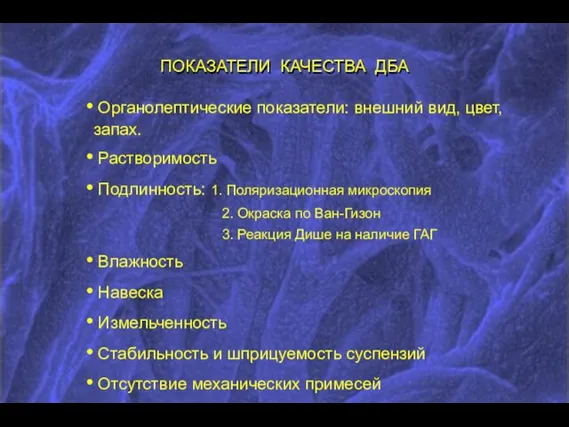 ПОКАЗАТЕЛИ КАЧЕСТВА ДБА

• Органолептические показатели: внешний вид, цвет, запах.

• Растворимость

• Подлинность: 1. Поляризационная микроскопия
2. Окраска по Ван-Гизон
3. Реакция Дише на наличие ГАГ

• Влажность

• Навеска

• Измельченность

• Стабильность и шприцуемость суспензий

• Отсутствие механических примесей